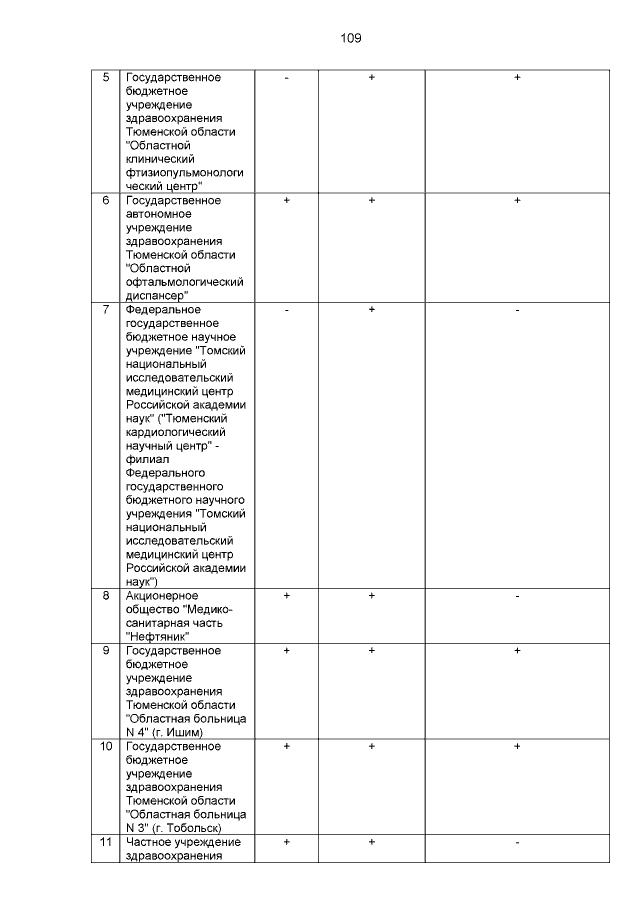 109

| | | | | |
|---|---|---|---|---|
| 5 | Государственное бюджетное учреждение здравоохранения Тюменской области "Областной клинический фтизиопульмонологический центр" | - | + | + |
| 6 | Государственное автономное учреждение здравоохранения Тюменской области "Областной офтальмологический диспансер" | + | + | + |
| 7 | Федеральное государственное бюджетное научное учреждение "Томский национальный исследовательский медицинский центр Российской академии наук" ("Тюменский кардиологический научный центр" - филиал Федерального государственного бюджетного научного учреждения "Томский национальный исследовательский медицинский центр Российской академии наук") | - | + | - |
| 8 | Акционерное общество "Медико-санитарная часть "Нефтяник" | + | + | - |
| 9 | Государственное бюджетное учреждение здравоохранения Тюменской области "Областная больница N 4" (г. Ишим) | + | + | + |
| 10 | Государственное бюджетное учреждение здравоохранения Тюменской области "Областная больница N 3" (г. Тобольск) | + | + | + |
| 11 | Частное учреждение здравоохранения | + | + | - |